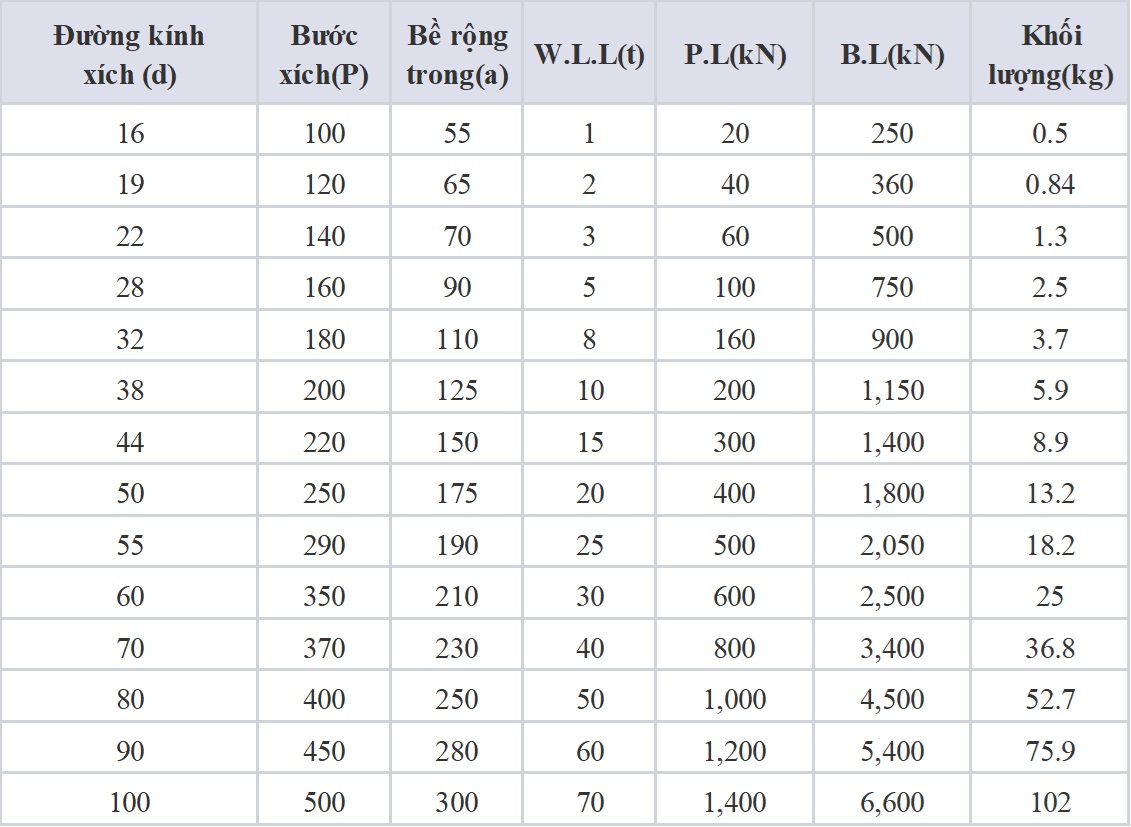 | Đường kính xích (d) | Bước xích(P) | Bề rộng trong(a) | W.L.L(t) | P.L(kN) | B.L(kN) | Khối lượng(kg) |
|---|---|---|---|---|---|---|
| 16 | 100 | 55 | 1 | 20 | 250 | 0.5 |
| 19 | 120 | 65 | 2 | 40 | 360 | 0.84 |
| 22 | 140 | 70 | 3 | 60 | 500 | 1.3 |
| 28 | 160 | 90 | 5 | 100 | 750 | 2.5 |
| 32 | 180 | 110 | 8 | 160 | 900 | 3.7 |
| 38 | 200 | 125 | 10 | 200 | 1,150 | 5.9 |
| 44 | 220 | 150 | 15 | 300 | 1,400 | 8.9 |
| 50 | 250 | 175 | 20 | 400 | 1,800 | 13.2 |
| 55 | 290 | 190 | 25 | 500 | 2,050 | 18.2 |
| 60 | 350 | 210 | 30 | 600 | 2,500 | 25 |
| 70 | 370 | 230 | 40 | 800 | 3,400 | 36.8 |
| 80 | 400 | 250 | 50 | 1,000 | 4,500 | 52.7 |
| 90 | 450 | 280 | 60 | 1,200 | 5,400 | 75.9 |
| 100 | 500 | 300 | 70 | 1,400 | 6,600 | 102 |